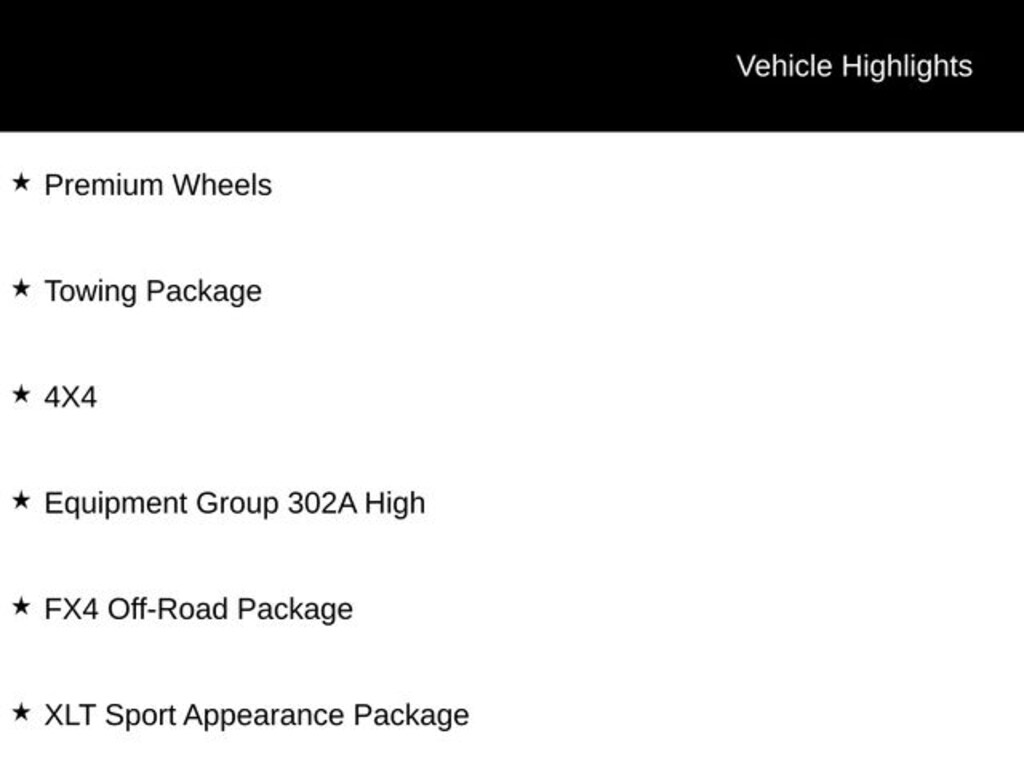 Vehicle Highlights

★ Premium Wheels

★ Towing Package

★ 4X4

★ Equipment Group 302A High

★ FX4 Off-Road Package

★ XLT Sport Appearance Package